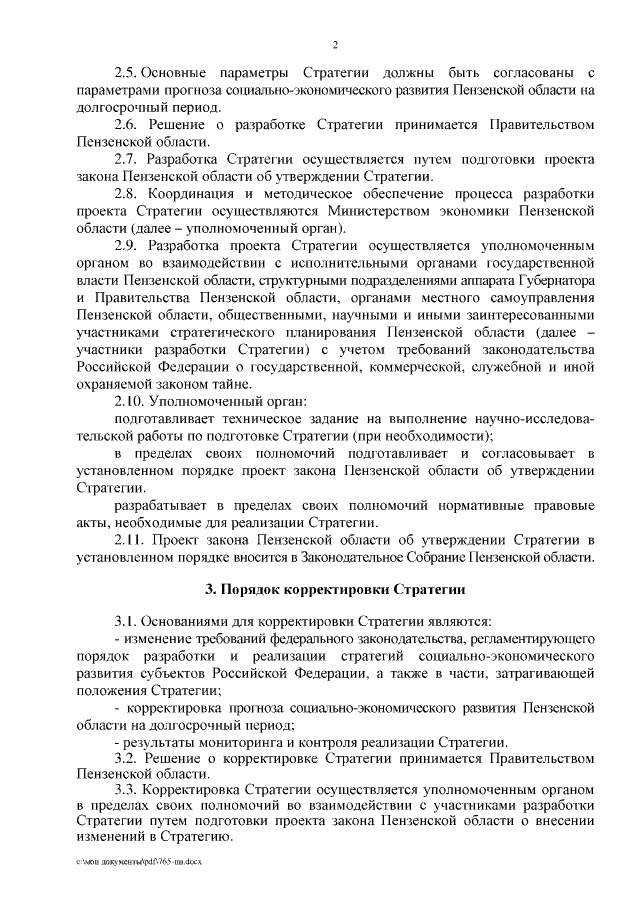 2

2.5. Основные параметры Стратегии должны быть согласованы с параметрами прогноза социально-экономического развития Пензенской области на долгосрочный период.

2.6. Решение о разработке Стратегии принимается Правительством Пензенской области.

2.7. Разработка Стратегии осуществляется путем подготовки проекта закона Пензенской области об утверждении Стратегии.

2.8. Координация и методическое обеспечение процесса разработки проекта Стратегии осуществляются Министерством экономики Пензенской области (далее – уполномоченный орган).

2.9. Разработка проекта Стратегии осуществляется уполномоченным органом во взаимодействии с исполнительными органами государственной власти Пензенской области, структурными подразделениями аппарата Губернатора и Правительства Пензенской области, органами местного самоуправления Пензенской области, общественными, научными и иными заинтересованными участниками стратегического планирования Пензенской области (далее – участники разработки Стратегии) с учетом требований законодательства Российской Федерации о государственной, коммерческой, служебной и иной охраняемой законом тайне.

2.10. Уполномоченный орган:

подготавливает техническое задание на выполнение научно-исследовательской работы по подготовке Стратегии (при необходимости);

в пределах своих полномочий подготавливает и согласовывает в установленном порядке проект закона Пензенской области об утверждении Стратегии.

разрабатывает в пределах своих полномочий нормативные правовые акты, необходимые для реализации Стратегии.

2.11. Проект закона Пензенской области об утверждении Стратегии в установленном порядке вносится в Законодательное Собрание Пензенской области.

3. Порядок корректировки Стратегии

3.1. Основаниями для корректировки Стратегии являются:

- изменение требований федерального законодательства, регламентирующего порядок разработки и реализации стратегий социально-экономического развития субъектов Российской Федерации, а также в части, затрагивающей положения Стратегии;

- корректировка прогноза социально-экономического развития Пензенской области на долгосрочный период;

- результаты мониторинга и контроля реализации Стратегии.

3.2. Решение о корректировке Стратегии принимается Правительством Пензенской области.

3.3. Корректировка Стратегии осуществляется уполномоченным органом в пределах своих полномочий во взаимодействии с участниками разработки Стратегии путем подготовки проекта закона Пензенской области о внесении изменений в Стратегию.

c:\мои документы\pdf\765-пп.docx